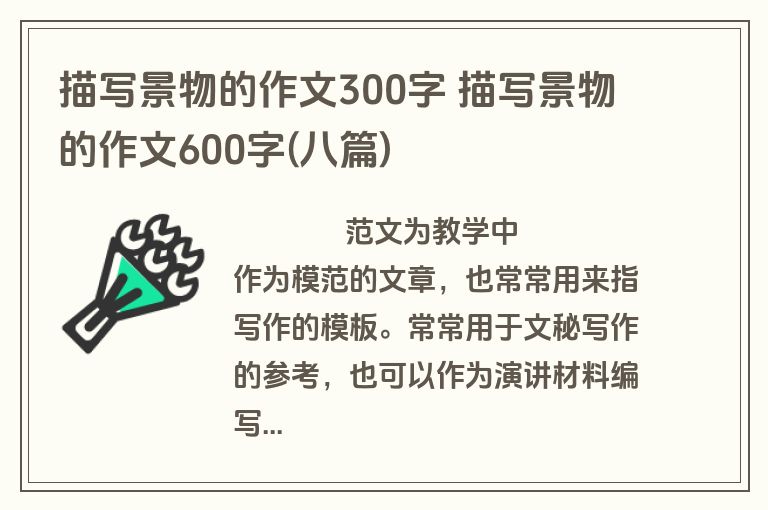 描写景物的作文300字 描写景物的作文600字(八篇)

范文为教学中作为模范的文章，也常常用来指写作的模板。常常用于文秘写作的参考，也可以作为演讲材料编写...